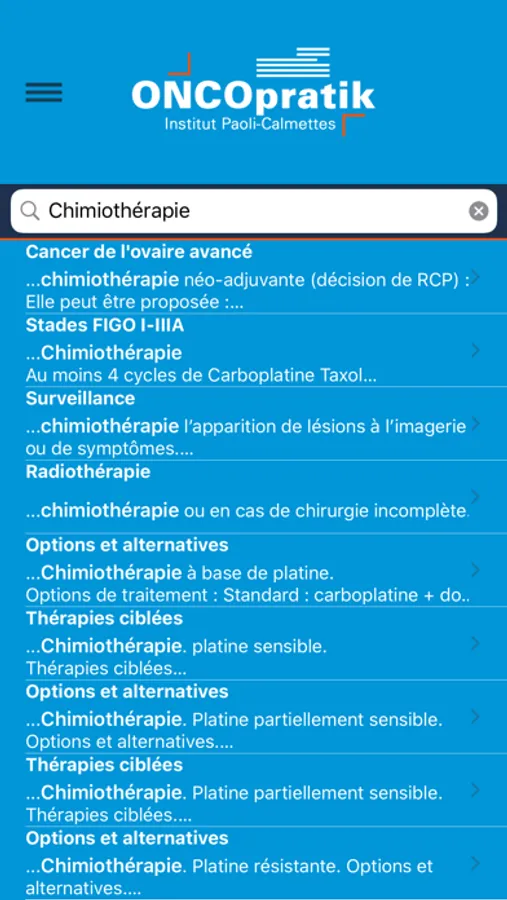 ONCOpratik
Institut Paoli-Calmettes

Chimiothérapie

Cancer de l'ovaire avancé
...chimiothérapie néo-adjuvante (décision de RCP) : Elle peut être proposée :...

Stades FIGO I-IIIA
...Chimiothérapie
Au moins 4 cycles de Carboplatine Taxol...

Surveillance
...chimiothérapie l'apparition de lésions à l'imagerie ou de symptômes....

Radiothérapie
...chimiothérapie ou en cas de chirurgie incomplète.

Options et alternatives
...Chimiothérapie à base de platine.
Options de traitement : Standard : carboplatine + do..

Thérapies ciblées
...Chimiothérapie. platine sensible.
Thérapies ciblées...

Options et alternatives
...Chimiothérapie. Platine partiellement sensible.
Options et alternatives....

Thérapies ciblées
...Chimiothérapie. Platine partiellement sensible.
Thérapies ciblées....

Options et alternatives
...Chimiothérapie. Platine résistante. Options et alternatives....